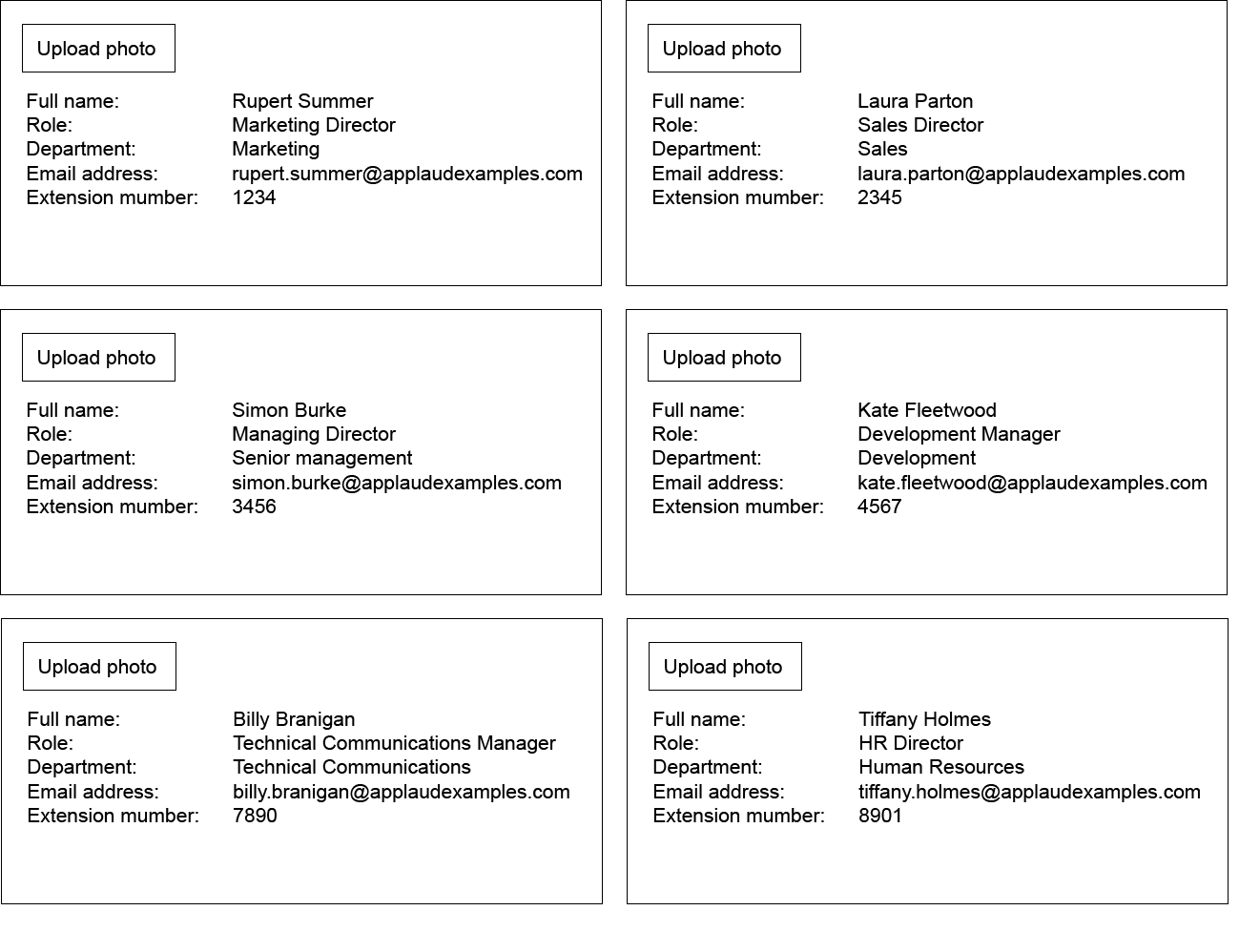 Upload photo

Full name: Rupert Summer
Role: Marketing Director
Department: Marketing
Email address: rupert.summer@applaudexamples.com
Extension mumber: 1234

Upload photo

Full name: Laura Parton
Role: Sales Director
Department: Sales
Email address: laura.parton@applaudexamples.com
Extension mumber: 2345

Upload photo

Full name: Simon Burke
Role: Managing Director
Department: Senior management
Email address: simon.burke@applaudexamples.com
Extension mumber: 3456

Upload photo

Full name: Kate Fleetwood
Role: Development Manager
Department: Development
Email address: kate.fleetwood@applaudexamples.com
Extension mumber: 4567

Upload photo

Full name: Billy Branigan
Role: Technical Communications Manager
Department: Technical Communications
Email address: billy.branigan@applaudexamples.com
Extension mumber: 7890

Upload photo

Full name: Tiffany Holmes
Role: HR Director
Department: Human Resources
Email address: tiffany.holmes@applaudexamples.com
Extension mumber: 8901